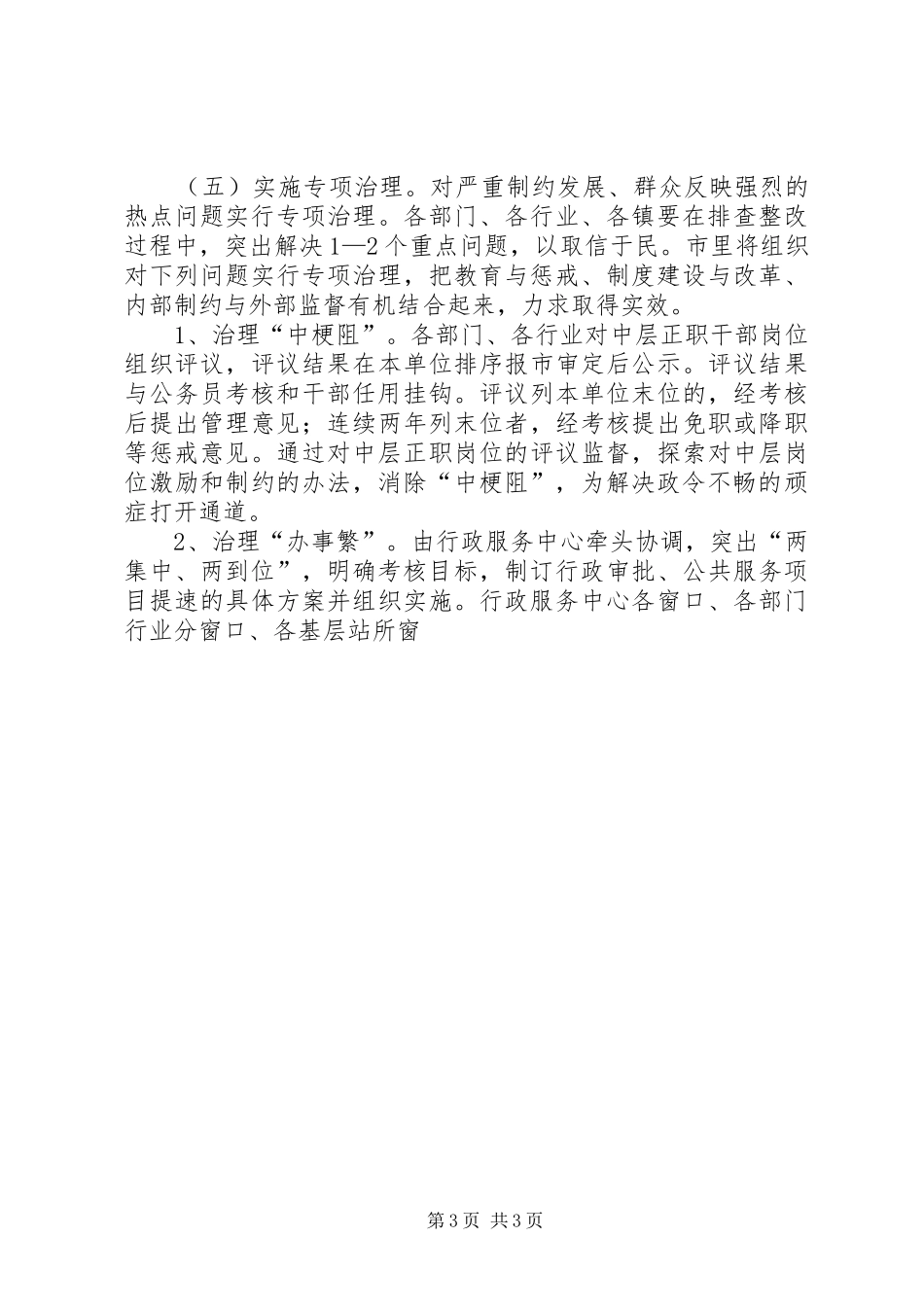 （五）实施专项治理。对严重制约发展、群众反映强烈的热点问题实行专项治理。各部门、各行业、各镇要在排查整改过程中，突出解决1—2个重点问题，以取信于民。市里将组织对下列问题实行专项治理，把教育与惩戒、制度建设与改革、内部制约与外部监督有机结合起来，力求取得实效。

1、治理“中梗阻”。各部门、各行业对中层正职干部岗位组织评议，评议结果在本单位排序报市审定后公示。评议结果与公务员考核和干部任用挂钩。评议列本单位末位的，经考核后提出管理意见；连续两年列末位者，经考核提出免职或降职等惩戒意见。通过对中层正职岗位的评议监督，探索对中层岗位激励和制约的办法，消除“中梗阻”，为解决政令不畅的顽症打开通道。

2、治理“办事繁”。由行政服务中心牵头协调，突出“两集中、两到位”，明确考核目标，制订行政审批、公共服务项目提速的具体方案并组织实施。行政服务中心各窗口、各部门行业分窗口、各基层站所窗

第3页 共3页